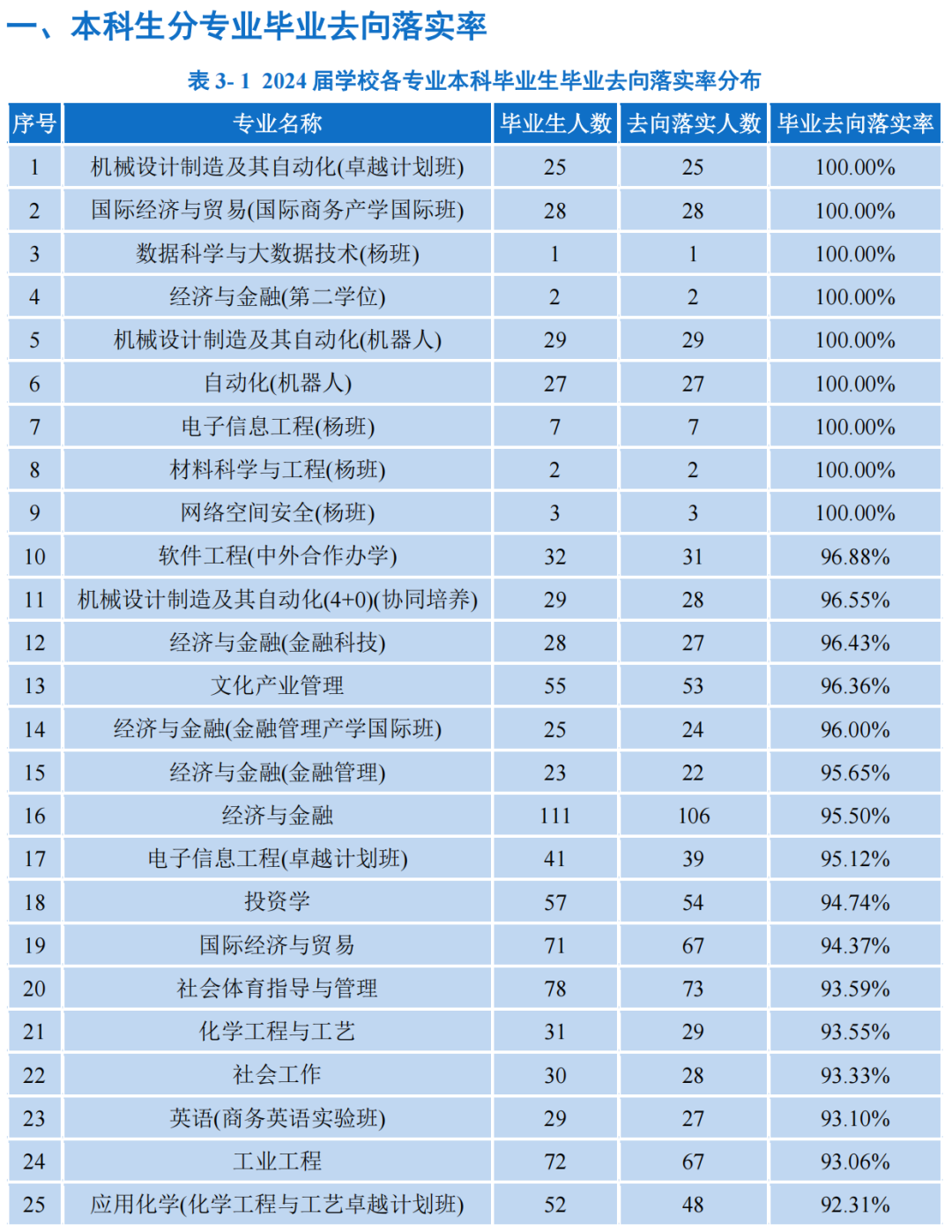 一、本科生分专业毕业去向落实率

表 3- 1 2024 届学校各专业本科毕业生毕业去向落实率分布

| 序号 | 专业名称 | 毕业生人数 | 去向落实人数 | 毕业去向落实率 |
|---|---|---|---|---|
| 1 | 机械设计制造及其自动化(卓越计划班) | 25 | 25 | 100.00% |
| 2 | 国际经济与贸易(国际商务产学国际班) | 28 | 28 | 100.00% |
| 3 | 数据科学与大数据技术(杨班) | 1 | 1 | 100.00% |
| 4 | 经济与金融(第二学位) | 2 | 2 | 100.00% |
| 5 | 机械设计制造及其自动化(机器人) | 29 | 29 | 100.00% |
| 6 | 自动化(机器人) | 27 | 27 | 100.00% |
| 7 | 电子信息工程(杨班) | 7 | 7 | 100.00% |
| 8 | 材料科学与工程(杨班) | 2 | 2 | 100.00% |
| 9 | 网络空间安全(杨班) | 3 | 3 | 100.00% |
| 10 | 软件工程(中外合作办学) | 32 | 31 | 96.88% |
| 11 | 机械设计制造及其自动化(4+0)(协同培养) | 29 | 28 | 96.55% |
| 12 | 经济与金融(金融科技) | 28 | 27 | 96.43% |
| 13 | 文化产业管理 | 55 | 53 | 96.36% |
| 14 | 经济与金融(金融管理产学国际班) | 25 | 24 | 96.00% |
| 15 | 经济与金融(金融管理) | 23 | 22 | 95.65% |
| 16 | 经济与金融 | 111 | 106 | 95.50% |
| 17 | 电子信息工程(卓越计划班) | 41 | 39 | 95.12% |
| 18 | 投资学 | 57 | 54 | 94.74% |
| 19 | 国际经济与贸易 | 71 | 67 | 94.37% |
| 20 | 社会体育指导与管理 | 78 | 73 | 93.59% |
| 21 | 化学工程与工艺 | 31 | 29 | 93.55% |
| 22 | 社会工作 | 30 | 28 | 93.33% |
| 23 | 英语(商务英语实验班) | 29 | 27 | 93.10% |
| 24 | 工业工程 | 72 | 67 | 93.06% |
| 25 | 应用化学(化学工程与工艺卓越计划班) | 52 | 48 | 92.31% |